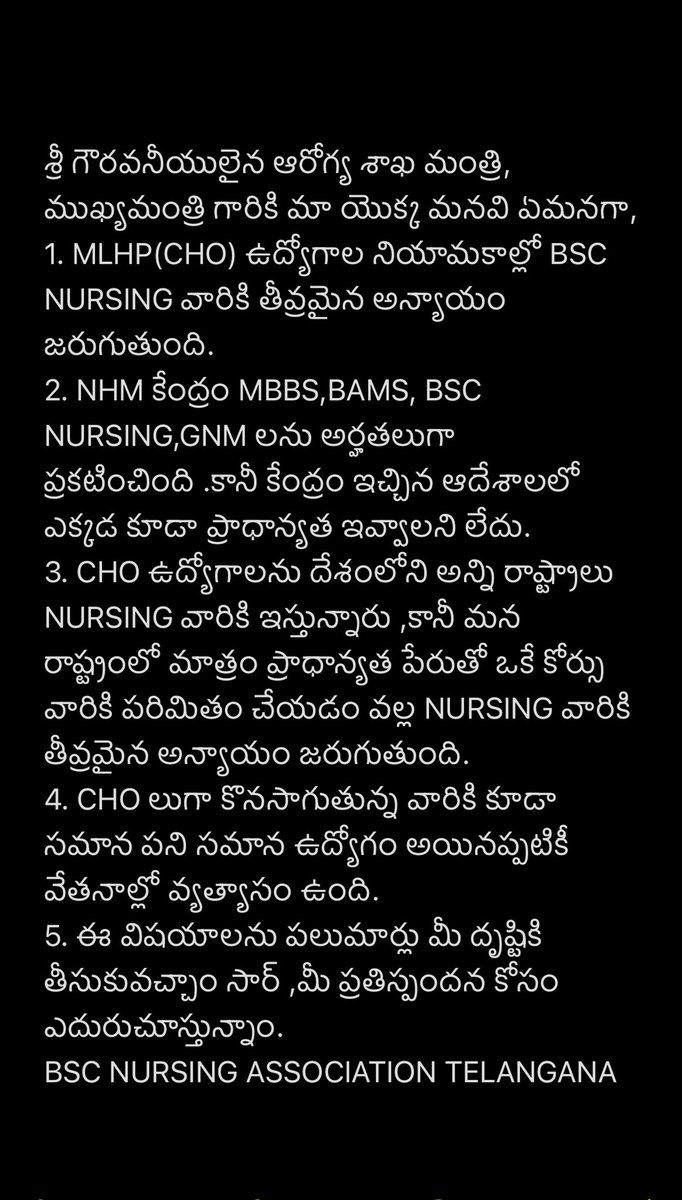 శ్రీ గౌరవనీయులైన ఆరోగ్య శాఖ మంత్రి, ముఖ్యమంత్రి గారికి మా యొక్క మనవి ఏమనగా,
1. MLHP(CHO) ఉద్యోగాల నియామకాల్లో BSC NURSING వారికి తీవ్రమైన అన్యాయం జరుగుతుంది.
2. NHM కేంద్రం MBBS,BAMS, BSC NURSING,GNM లను అర్హతలుగా ప్రకటించింది .కానీ కేంద్రం ఇచ్చిన ఆదేశాలలో ఎక్కడ కూడా ప్రాధాన్యత ఇవ్వాలని లేదు.
3. CHO ఉద్యోగాలను దేశంలోని అన్ని రాష్ట్రాలు NURSING వారికి ఇస్తున్నారు ,కానీ మన రాష్ట్రంలో మాత్రం ప్రాధాన్యత పేరుతో ఒకే కోర్సు వారికి పరిమితం చేయడం వల్ల NURSING వారికి తీవ్రమైన అన్యాయం జరుగుతుంది.
4. CHO లుగా కొనసాగుతున్న వారికి కూడా సమాన పని సమాన ఉద్యోగం అయినప్పటికీ వేతనాల్లో వ్యత్యాసం ఉంది.
5. ఈ విషయాలను పలుమార్లు మీ దృష్టికి తీసుకువచ్చాం సార్ ,మీ ప్రతిస్పందన కోసం ఎదురుచూస్తున్నాం.
BSC NURSING ASSOCIATION TELANGANA